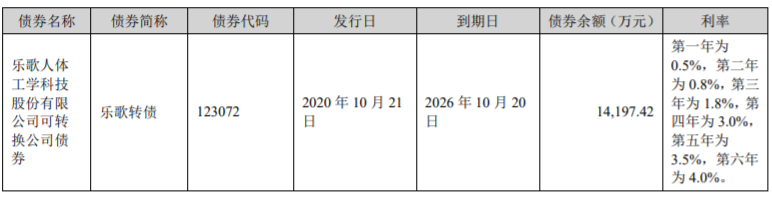 | 债券名称 | 债券简称 | 债券代码 | 发行日 | 到期日 | 债券余额（万元） | 利率 |
|---|---|---|---|---|---|---|
| 乐歌人体工学科技股份有限公司可转换公司债券 | 乐歌转债 | 123072 | 2020 年 10 月 21 日 | 2026 年 10 月 20 日 | 14,197.42 | 第一年为 0.5%，第二年为 0.8%，第三年为 1.8%，第四年为 3.0%，第五年为 3.5%，第六年为 4.0%。 |